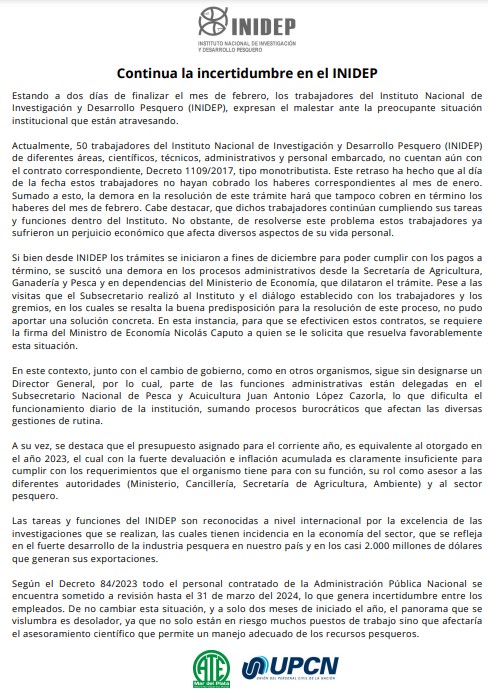 INIDEP
INSTITUTO NACIONAL DE INVESTIGACIÓN Y DESARROLLO PESQUERO

Continua la incertidumbre en el INIDEP

Estando a dos días de finalizar el mes de febrero, los trabajadores del Instituto Nacional de Investigación y Desarrollo Pesquero (INIDEP), expresan el malestar ante la preocupante situación institucional que están atravesando.

Actualmente, 50 trabajadores del Instituto Nacional de Investigación y Desarrollo Pesquero (INIDEP) de diferentes áreas, científicos, técnicos, administrativos y personal embarcado, no cuentan aún con el contrato correspondiente, Decreto 1109/2017, tipo monotributista. Este retraso ha hecho que al día de la fecha estos trabajadores no hayan cobrado los haberes correspondientes al mes de enero. Sumado a esto, la demora en la resolución de este trámite hará que tampoco cobren en término los haberes del mes de febrero. Cabe destacar, que dichos trabajadores continúan cumpliendo sus tareas y funciones dentro del Instituto. No obstante, de resolverse este problema estos trabajadores ya sufrieron un perjuicio económico que afecta diversos aspectos de su vida personal.

Si bien desde INIDEP los trámites se iniciaron a fines de diciembre para poder cumplir con los pagos a término, se suscitó una demora en los procesos administrativos desde la Secretaría de Agricultura, Ganadería y Pesca y en dependencias del Ministerio de Economía, que dilataron el trámite. Pese a las visitas que el Subsecretario realizó al Instituto y el diálogo establecido con los trabajadores y los gremios, en los cuales se resalta la buena predisposición para la resolución de este proceso, no pudo aportar una solución concreta. En esta instancia, para que se efectivicen estos contratos, se requiere la firma del Ministro de Economía Nicolás Caputo a quien se le solicita que resuelva favorablemente esta situación.

En este contexto, junto con el cambio de gobierno, como en otros organismos, sigue sin designarse un Director General, por lo cual, parte de las funciones administrativas están delegadas en el Subsecretario Nacional de Pesca y Acuicultura Juan Antonio López Cazorla, lo que dificulta el funcionamiento diario de la institución, sumando procesos burocráticos que afectan las diversas gestiones de rutina.

A su vez, se destaca que el presupuesto asignado para el corriente año, es equivalente al otorgado en el año 2023, el cual con la fuerte devaluación e inflación acumulada es claramente insuficiente para cumplir con los requerimientos que el organismo tiene para con su función, su rol como asesor a las diferentes autoridades (Ministerio, Cancillería, Secretaría de Agricultura, Ambiente) y al sector pesquero.

Las tareas y funciones del INIDEP son reconocidas a nivel internacional por la excelencia de las investigaciones que se realizan, las cuales tienen incidencia en la economía del sector, que se refleja en el fuerte desarrollo de la industria pesquera en nuestro país y en los casi 2.000 millones de dólares que generan sus exportaciones.

Según el Decreto 84/2023 todo el personal contratado de la Administración Pública Nacional se encuentra sometido a revisión hasta el 31 de marzo del 2024, lo que genera incertidumbre entre los empleados. De no cambiar esta situación, y a solo dos meses de iniciado el año, el panorama que se vislumbra es desolador, ya que no solo están en riesgo muchos puestos de trabajo sino que afectaría el asesoramiento científico que permite un manejo adecuado de los recursos pesqueros.

ATE Mar del Plata

UPCN
UNIÓN DEL PERSONAL CIVIL DE LA NACIÓN